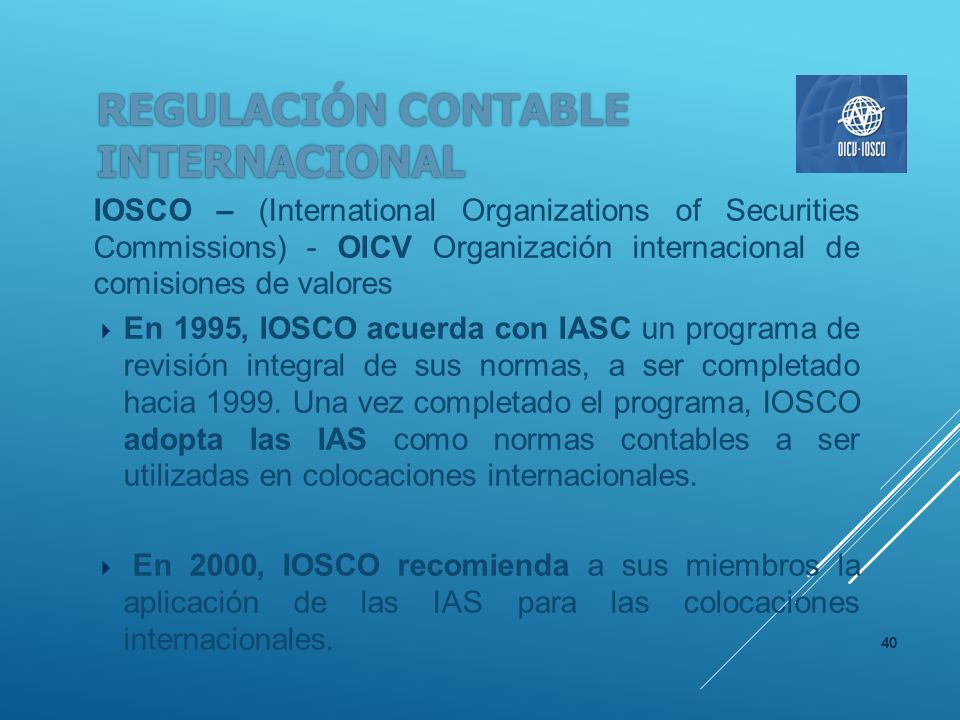 REGULACIÓN CONTABLE INTERNACIONAL

OICV-IOSCO

IOSCO – (International Organizations of Securities Commissions) - OICV Organización internacional de comisiones de valores

En 1995, IOSCO acuerda con IASC un programa de revisión integral de sus normas, a ser completado hacia 1999. Una vez completado el programa, IOSCO adopta las IAS como normas contables a ser utilizadas en colocaciones internacionales.

En 2000, IOSCO recomienda a sus miembros la aplicación de las IAS para las colocaciones internacionales.

40